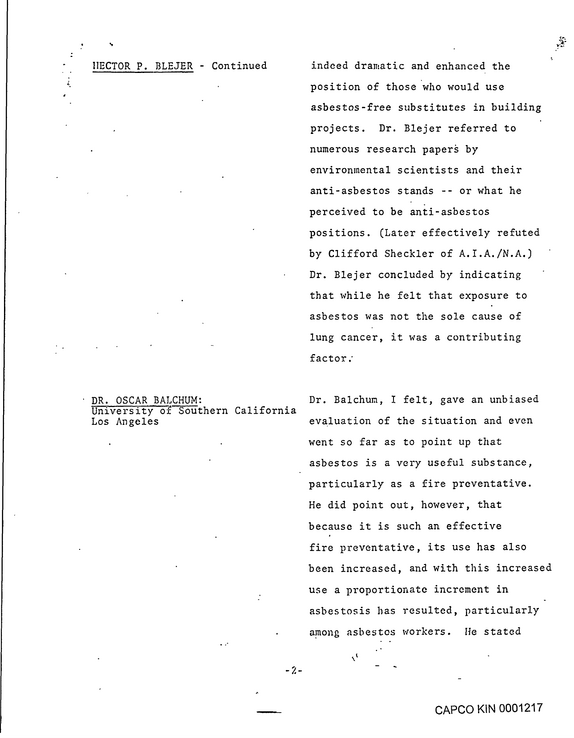 HECTOR P. BLEJER - Continued

indeed dramatic and enhanced the position of those who would use asbestos-free substitutes in building projects. Dr. Blejer referred to numerous research papers by environmental scientists and their anti-asbestos stands -- or what he perceived to be anti-asbestos positions. (Later effectively refuted by Clifford Sheckler of A.I.A./N.A.) Dr. Blejer concluded by indicating that while he felt that exposure to asbestos was not the sole cause of lung cancer, it was a contributing factor.

DR. OSCAR BALCHUM:
University of Southern California
Los Angeles

Dr. Balchum, I felt, gave an unbiased evaluation of the situation and even went so far as to point up that asbestos is a very useful substance, particularly as a fire preventative. He did point out, however, that because it is such an effective fire preventative, its use has also been increased, and with this increased use a proportionate increment in asbestosis has resulted, particularly among asbestos workers. He stated

-2-

CAPCO KIN 0001217